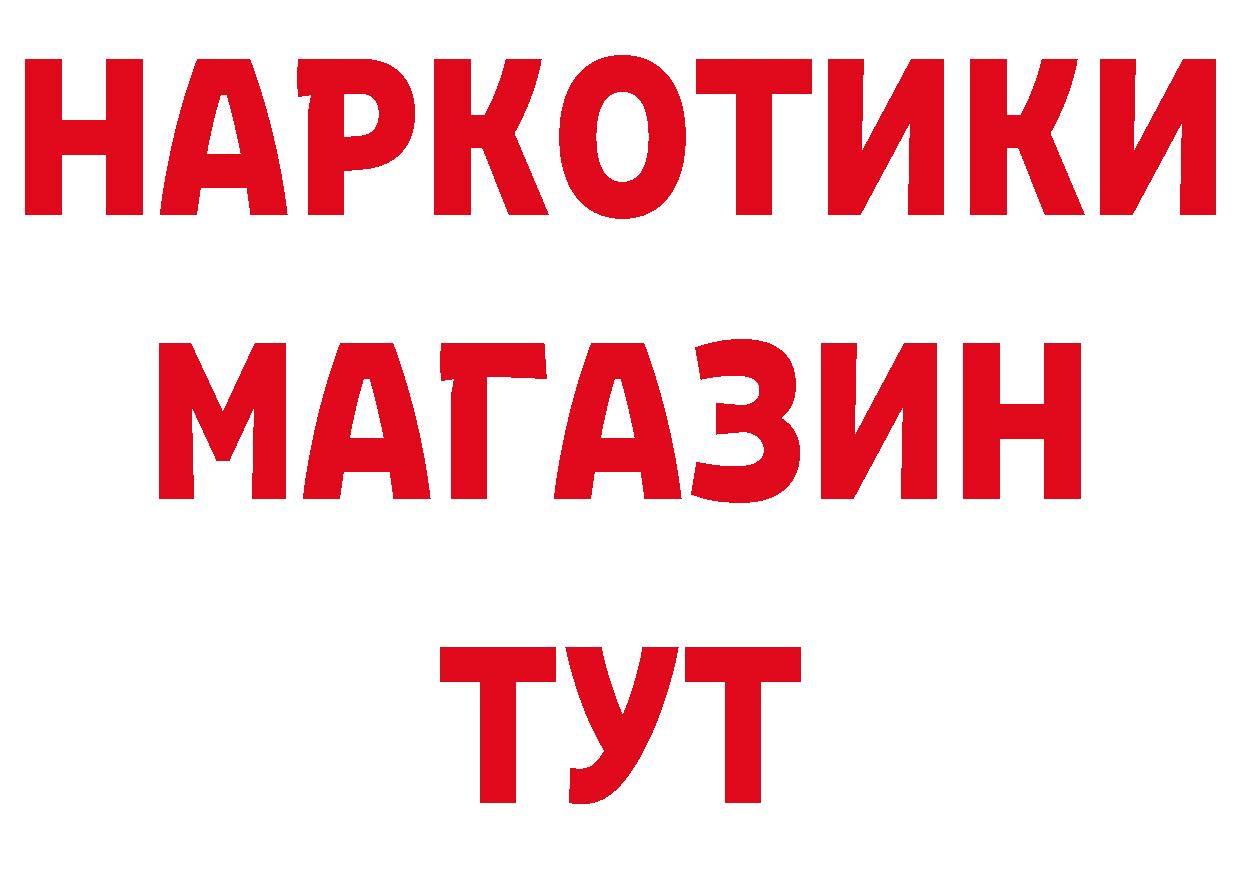 НАРКОТИКИ
МАГАЗИН
ТУТ